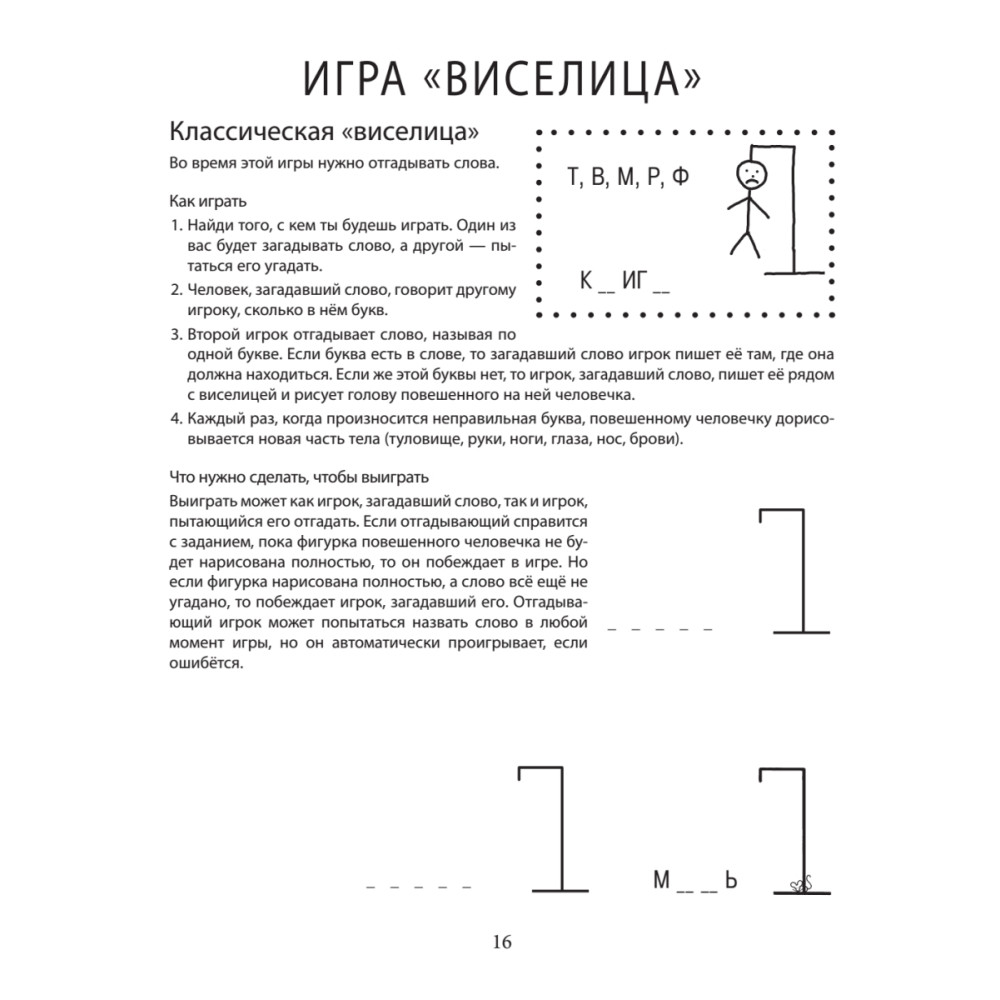 ИГРА «ВИСЕЛИЦА»

Классическая «виселица»

Во время этой игры нужно отгадывать слова.

Т, В, М, Р, Ф

К __ ИГ __

Как играть

1. Найди того, с кем ты будешь играть. Один из вас будет загадывать слово, а другой — пытаться его угадать.

2. Человек, загадавший слово, говорит другому игроку, сколько в нём букв.

3. Второй игрок отгадывает слово, называя по одной букве. Если буква есть в слове, то загадавший слово игрок пишет её там, где она должна находиться. Если же этой буквы нет, то игрок, загадавший слово, пишет её рядом с виселицей и рисует голову повешенного на ней человечка.

4. Каждый раз, когда произносится неправильная буква, повешенному человечку дорисовывается новая часть тела (туловище, руки, ноги, глаза, нос, брови).

Что нужно сделать, чтобы выиграть

Выиграть может как игрок, загадавший слово, так и игрок, пытающийся его отгадать. Если отгадывающий справится с заданием, пока фигурка повешенного человечка не будет нарисована полностью, то он побеждает в игре. Но если фигурка нарисована полностью, а слово всё ещё не угадано, то побеждает игрок, загадавший его. Отгадывающий игрок может попытаться назвать слово в любой момент игры, но он автоматически проигрывает, если ошибётся.

_ _ _ _ _

_ _ _ _ _

М __ __ Ь

16